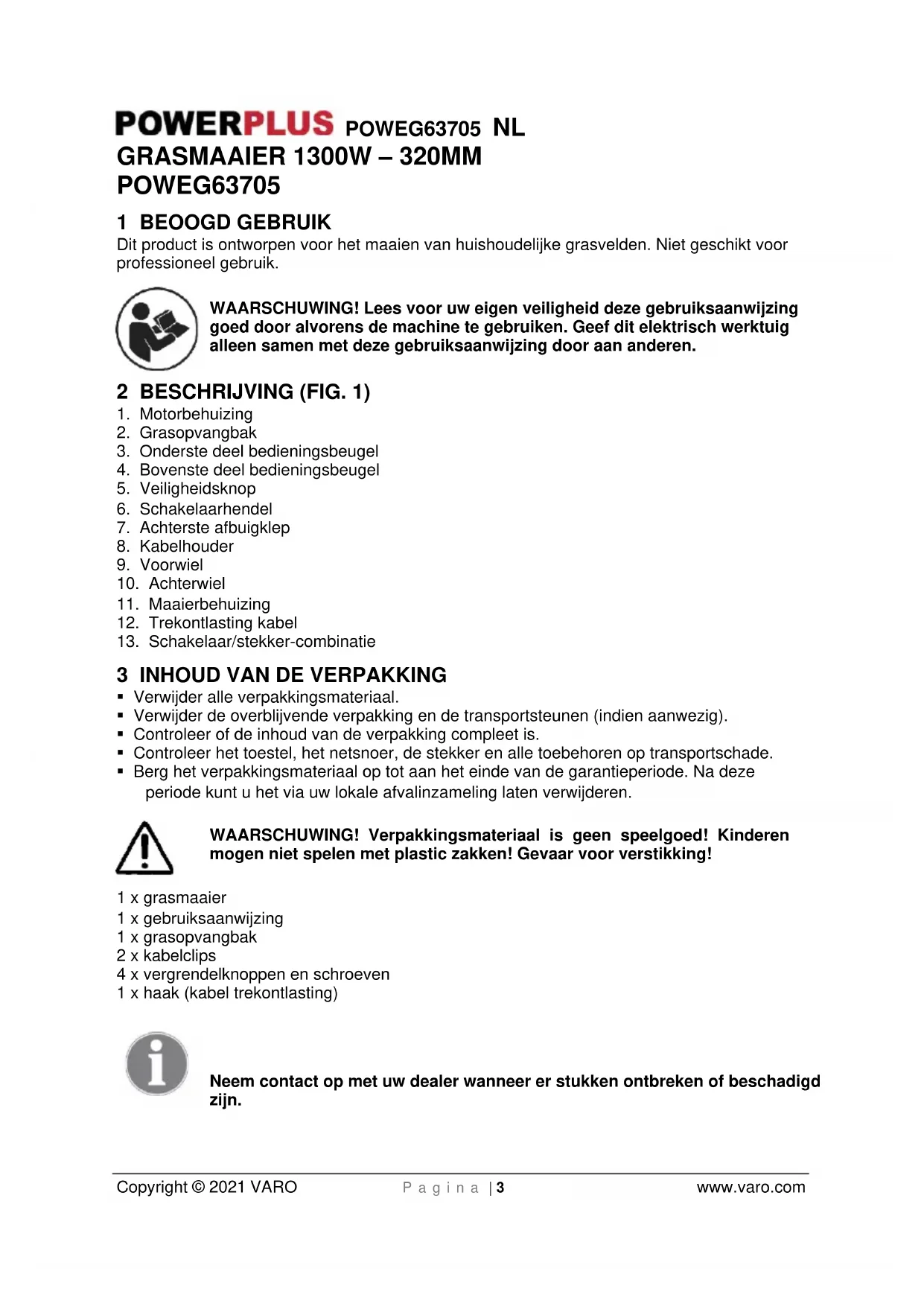 POWERPLUS POWEG63705 NL
GRASMAAIER 1300W – 320MM
POWEG63705

1 BEOOGD GEBRUIK
Dit product is ontworpen voor het maaien van huishoudelijke grasvelden. Niet geschikt voor professioneel gebruik.

WAARSCHUWING! Lees voor uw eigen veiligheid deze gebruiksaanwijzing goed door alvorens de machine te gebruiken. Geef dit elektrisch werktuig alleen samen met deze gebruiksaanwijzing door aan anderen.

2 BESCHRIJVING (FIG. 1)
1. Motorbehuizing
2. Grasopvangbak
3. Onderste deel bedieningsbeugel
4. Bovenste deel bedieningsbeugel
5. Veiligheidsknop
6. Schakelaarhendel
7. Achterste afbuigklep
8. Kabelhouder
9. Voorwiel
10. Achterwiel
11. Maaierbehuizing
12. Trekontlasting kabel
13. Schakelaar/stekker-combinatie

3 INHOUD VAN DE VERPAKKING
▪ Verwijder alle verpakkingsmateriaal.
▪ Verwijder de overblijvende verpakking en de transportsteunen (indien aanwezig).
▪ Controleer of de inhoud van de verpakking compleet is.
▪ Controleer het toestel, het netsnoer, de stekker en alle toebehoren op transportschade.
▪ Berg het verpakkingsmateriaal op tot aan het einde van de garantieperiode. Na deze periode kunt u het via uw lokale afvalinzameling laten verwijderen.

WAARSCHUWING! Verpakkingsmateriaal is geen speelgoed! Kinderen mogen niet spelen met plastic zakken! Gevaar voor verstikking!

1 x grasmaaier
1 x gebruiksaanwijzing
1 x grasopvangbak
2 x kabelclips
4 x vergrendelknoppen en schroeven
1 x haak (kabel trekontlasting)

Neem contact op met uw dealer wanneer er stukken ontbreken of beschadigd zijn.

Copyright © 2021 VARO P a g i n a | 3 www.varo.com